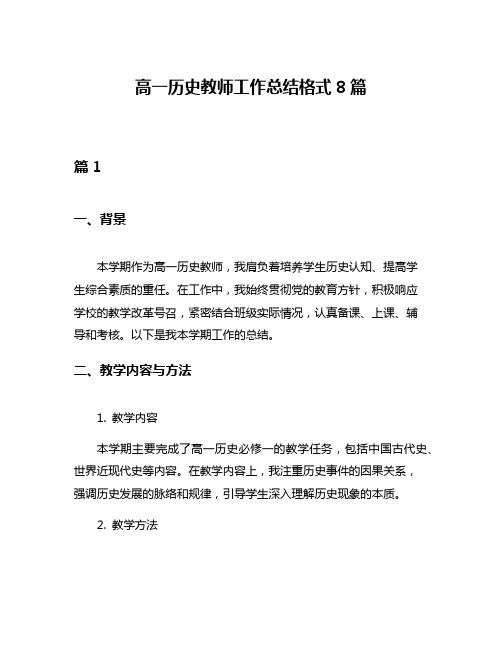 高一历史教师工作总结格式 8 篇

篇 1

一、背景

本学期作为高一历史教师，我肩负着培养学生历史认知、提高学生综合素质的重任。在工作中，我始终贯彻党的教育方针，积极响应学校的教学改革号召，紧密结合班级实际情况，认真备课、上课、辅导和考核。以下是我本学期工作的总结。

二、教学内容与方法

1. 教学内容

本学期主要完成了高一历史必修一的教学任务，包括中国古代史、世界近现代史等内容。在教学内容上，我注重历史事件的因果关系，强调历史发展的脉络和规律，引导学生深入理解历史现象的本质。

2. 教学方法